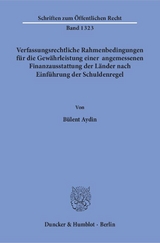 Schriften zum Öffentlichen Recht
Band 1323

Verfassungsrechtliche Rahmenbedingungen für die Gewährleistung einer angemessenen Finanzausstattung der Länder nach Einführung der Schuldenregel

Von

Bülent Aydin

Duncker & Humblot · Berlin